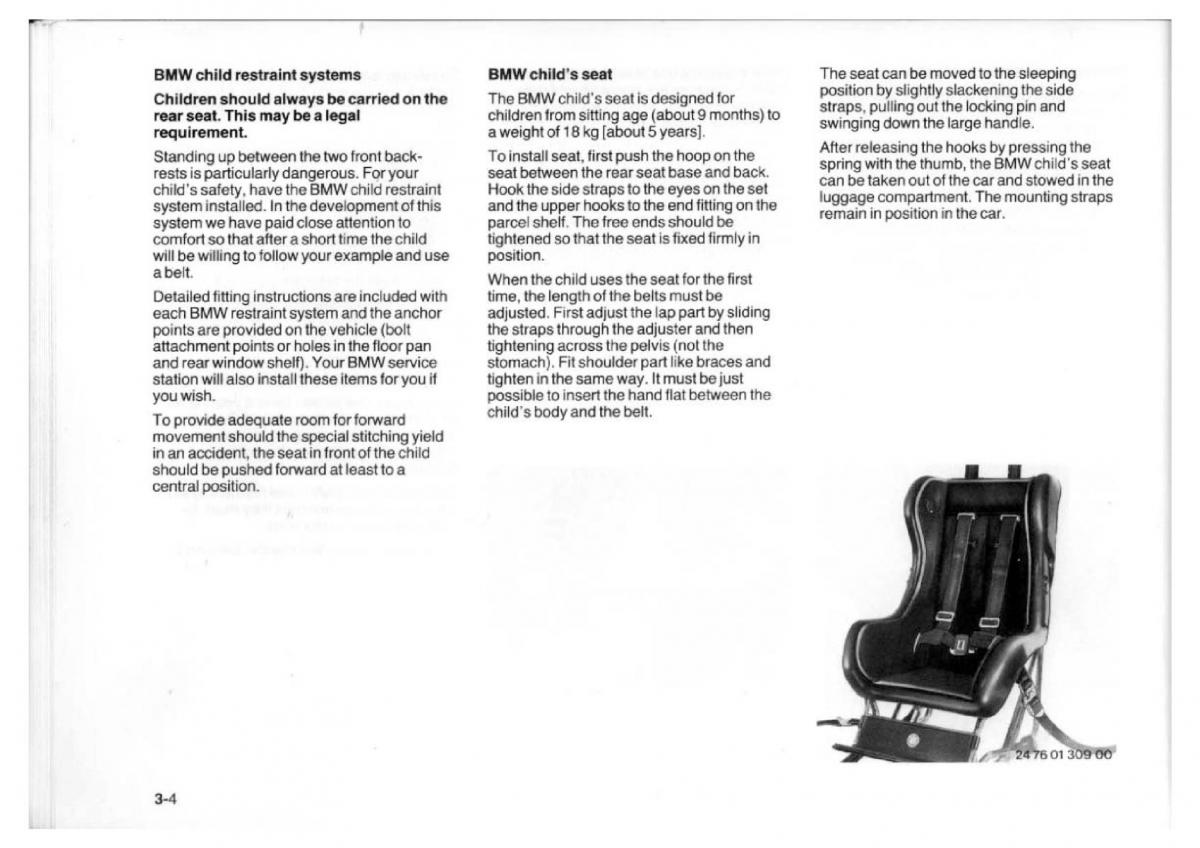 BMW child restraint systems

Children should always be carried on the rear seat. This may be a legal requirement.

Standing up between the two front backrests is particularly dangerous. For your child's safety, have the BMW child restraint system installed. In the development of this system we have paid close attention to comfort so that after a short time the child will be willing to follow your example and use a belt.

Detailed fitting instructions are included with each BMW restraint system and the anchor points are provided on the vehicle (bolt attachment points or holes in the floor pan and rear window shelf). Your BMW service station will also install these items for you if you wish.

To provide adequate room for forward movement should the special stitching yield in an accident, the seat in front of the child should be pushed forward at least to a central position.

BMW child's seat

The BMW child's seat is designed for children from sitting age (about 9 months) to a weight of 18 kg [about 5 years].

To install seat, first push the hoop on the seat between the rear seat base and back. Hook the side straps to the eyes on the set and the upper hooks to the end fitting on the parcel shelf. The free ends should be tightened so that the seat is fixed firmly in position.

When the child uses the seat for the first time, the length of the belts must be adjusted. First adjust the lap part by sliding the straps through the adjuster and then tightening across the pelvis (not the stomach). Fit shoulder part like braces and tighten in the same way. It must be just possible to insert the hand flat between the child's body and the belt.

The seat can be moved to the sleeping position by slightly slackening the side straps, pulling out the locking pin and swinging down the large handle.

After releasing the hooks by pressing the spring with the thumb, the BMW child's seat can be taken out of the car and stowed in the luggage compartment. The mounting straps remain in position in the car.

24 76 01 309 00

3-4